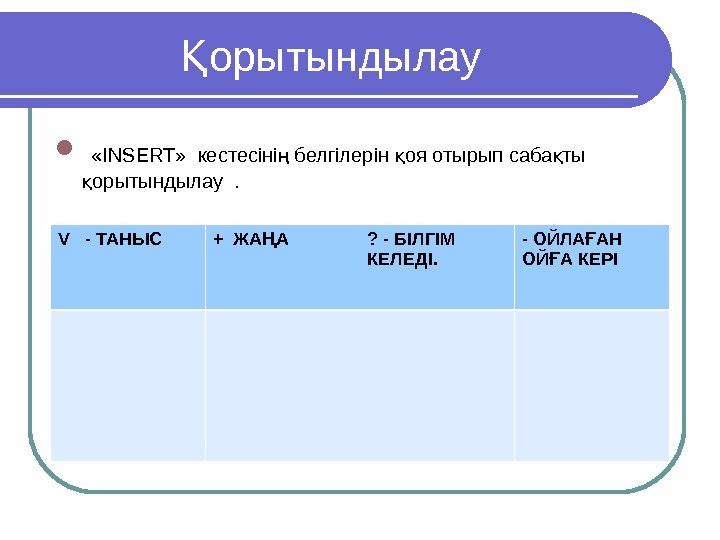 Қорытындылау

«INSERT» кестесінің белгілерін қоя отырып сабақты қорытындылау .

| V - ТАНЫС | + ЖАҢА ? - БІЛГІМ КЕЛЕДІ. | - ОЙЛАҒАН ОЙҒА КЕРІ |
|---|---|---|
| | | |